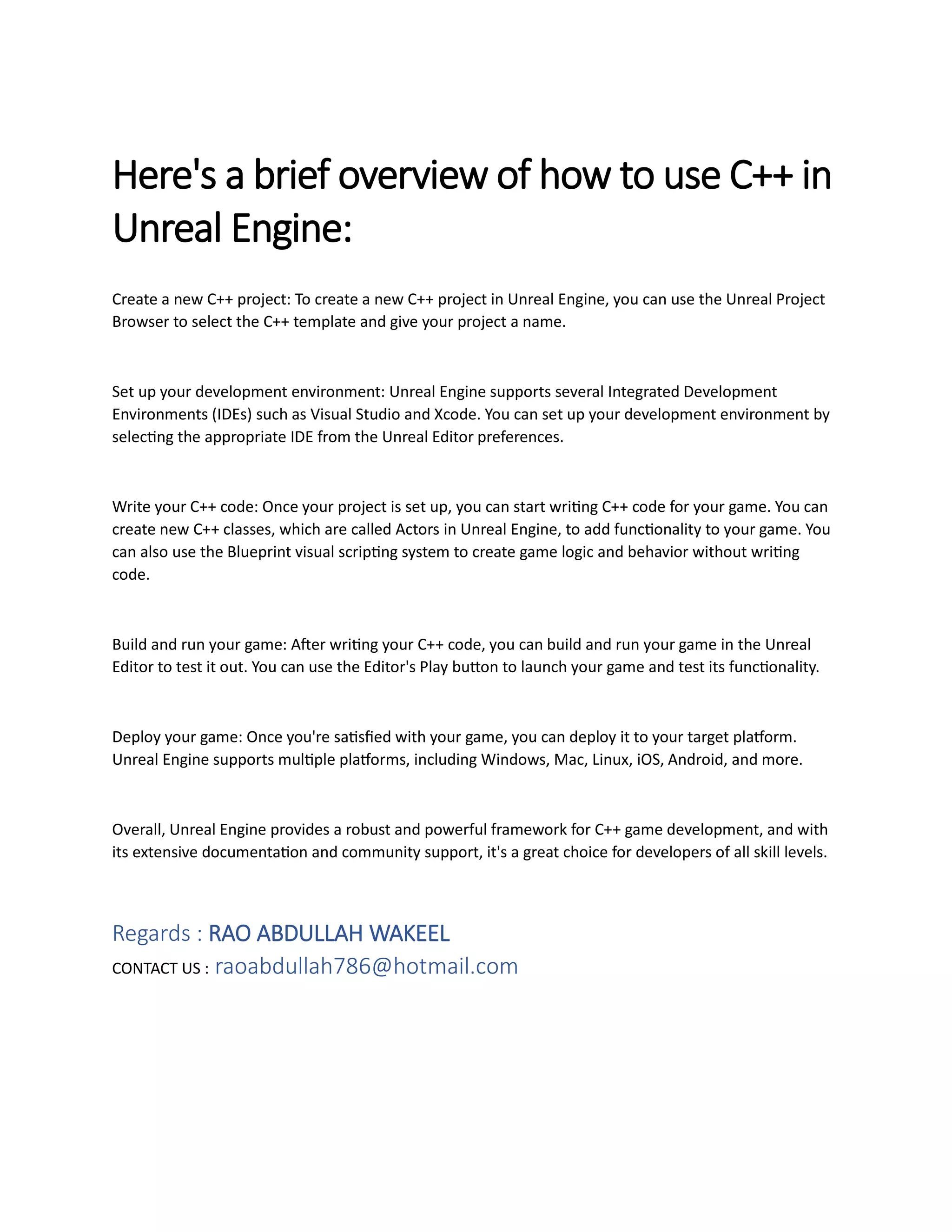 Here's a brief overview of how to use C++ in Unreal Engine:

Create a new C++ project: To create a new C++ project in Unreal Engine, you can use the Unreal Project Browser to select the C++ template and give your project a name.

Set up your development environment: Unreal Engine supports several Integrated Development Environments (IDEs) such as Visual Studio and Xcode. You can set up your development environment by selecting the appropriate IDE from the Unreal Editor preferences.

Write your C++ code: Once your project is set up, you can start writing C++ code for your game. You can create new C++ classes, which are called Actors in Unreal Engine, to add functionality to your game. You can also use the Blueprint visual scripting system to create game logic and behavior without writing code.

Build and run your game: After writing your C++ code, you can build and run your game in the Unreal Editor to test it out. You can use the Editor's Play button to launch your game and test its functionality.

Deploy your game: Once you're satisfied with your game, you can deploy it to your target platform. Unreal Engine supports multiple platforms, including Windows, Mac, Linux, iOS, Android, and more.

Overall, Unreal Engine provides a robust and powerful framework for C++ game development, and with its extensive documentation and community support, it's a great choice for developers of all skill levels.

Regards : RAO ABDULLAH WAKEEL
CONTACT US : raoabdullah786@hotmail.com